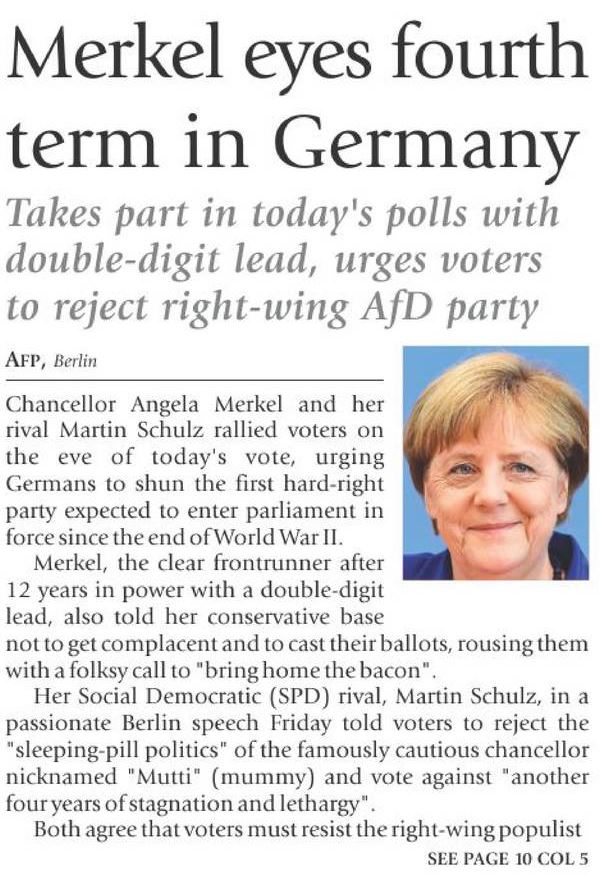 Merkel eyes fourth term in Germany

Takes part in today's polls with double-digit lead, urges voters to reject right-wing AfD party

AFP, Berlin

Chancellor Angela Merkel and her rival Martin Schulz rallied voters on the eve of today's vote, urging Germans to shun the first hard-right party expected to enter parliament in force since the end of World War II.

Merkel, the clear frontrunner after 12 years in power with a double-digit lead, also told her conservative base not to get complacent and to cast their ballots, rousing them with a folksy call to "bring home the bacon".

Her Social Democratic (SPD) rival, Martin Schulz, in a passionate Berlin speech Friday told voters to reject the "sleeping-pill politics" of the famously cautious chancellor nicknamed "Mutti" (mummy) and vote against "another four years of stagnation and lethargy".

Both agree that voters must resist the right-wing populist

SEE PAGE 10 COL 5